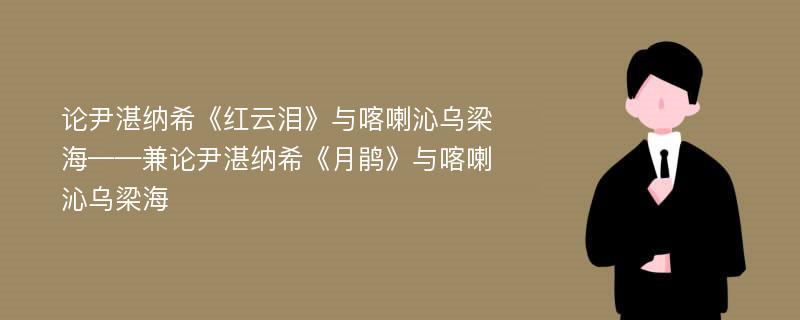 论尹湛纳希《红云泪》与喀喇沁乌梁海——兼论尹湛纳希《月鹃》与喀喇沁乌梁海